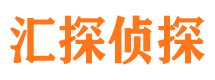 汇探侦探